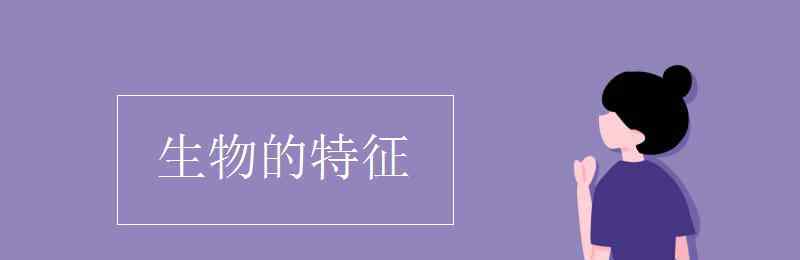 生物的特征